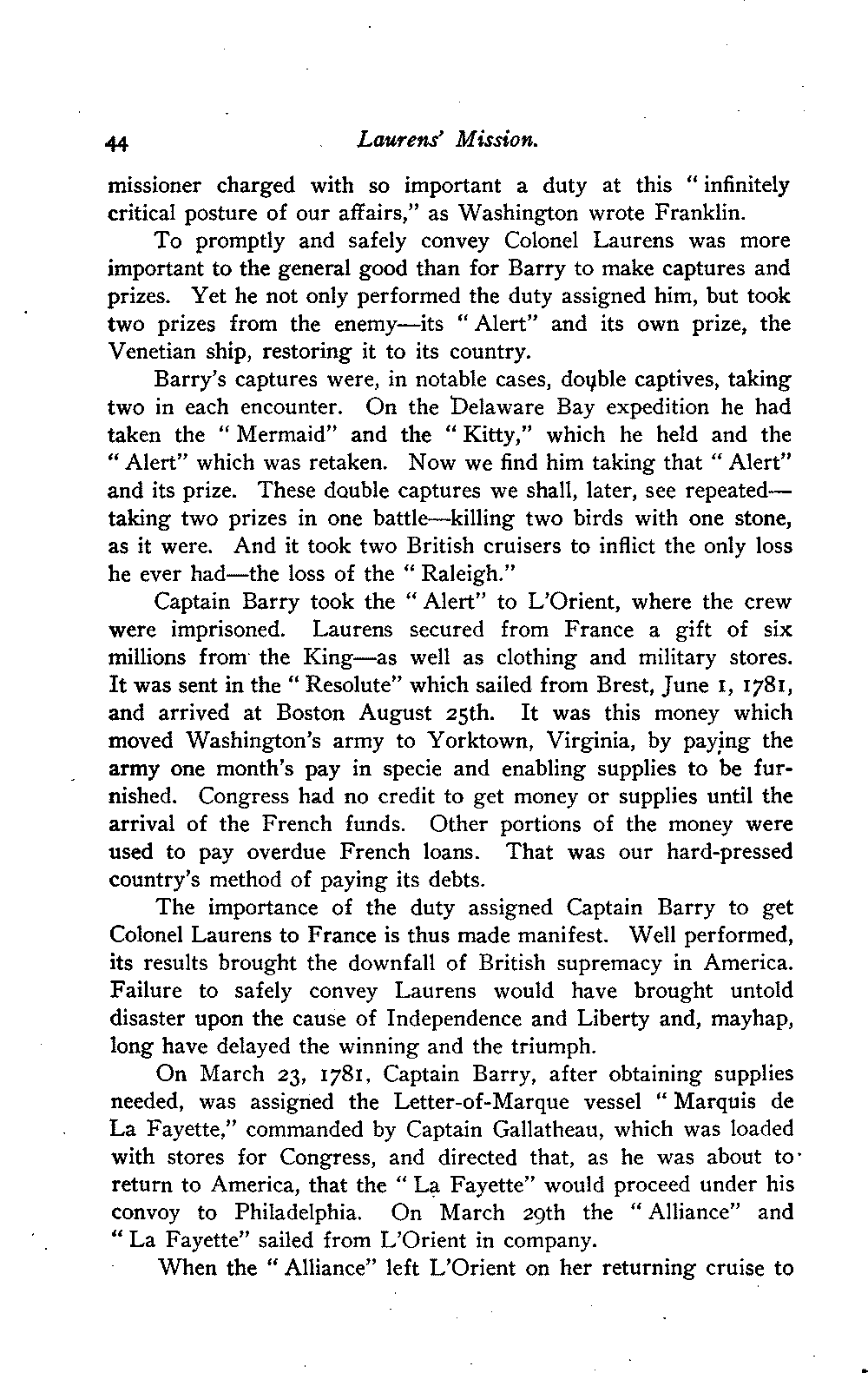 44 Laurens' Mission.

missioner charged with so important a duty at this "infinitely critical posture of our affairs," as Washington wrote Franklin.

To promptly and safely convey Colonel Laurens was more important to the general good than for Barry to make captures and prizes. Yet he not only performed the duty assigned him, but took two prizes from the enemy—its "Alert" and its own prize, the Venetian ship, restoring it to its country.

Barry's captures were, in notable cases, double captives, taking two in each encounter. On the Delaware Bay expedition he had taken the "Mermaid" and the "Kitty," which he held and the "Alert" which was retaken. Now we find him taking that "Alert" and its prize. These double captures we shall, later, see repeated—taking two prizes in one battle—killing two birds with one stone, as it were. And it took two British cruisers to inflict the only loss he ever had—the loss of the "Raleigh."

Captain Barry took the "Alert" to L'Orient, where the crew were imprisoned. Laurens secured from France a gift of six millions from the King—as well as clothing and military stores. It was sent in the "Resolute" which sailed from Brest, June 1, 1781, and arrived at Boston August 25th. It was this money which moved Washington's army to Yorktown, Virginia, by paying the army one month's pay in specie and enabling supplies to be furnished. Congress had no credit to get money or supplies until the arrival of the French funds. Other portions of the money were used to pay overdue French loans. That was our hard-pressed country's method of paying its debts.

The importance of the duty assigned Captain Barry to get Colonel Laurens to France is thus made manifest. Well performed, its results brought the downfall of British supremacy in America. Failure to safely convey Laurens would have brought untold disaster upon the cause of Independence and Liberty and, mayhap, long have delayed the winning and the triumph.

On March 23, 1781, Captain Barry, after obtaining supplies needed, was assigned the Letter-of-Marque vessel "Marquis de La Fayette," commanded by Captain Gallatheau, which was loaded with stores for Congress, and directed that, as he was about to return to America, that the "La Fayette" would proceed under his convoy to Philadelphia. On March 29th the "Alliance" and "La Fayette" sailed from L'Orient in company.

When the "Alliance" left L'Orient on her returning cruise to